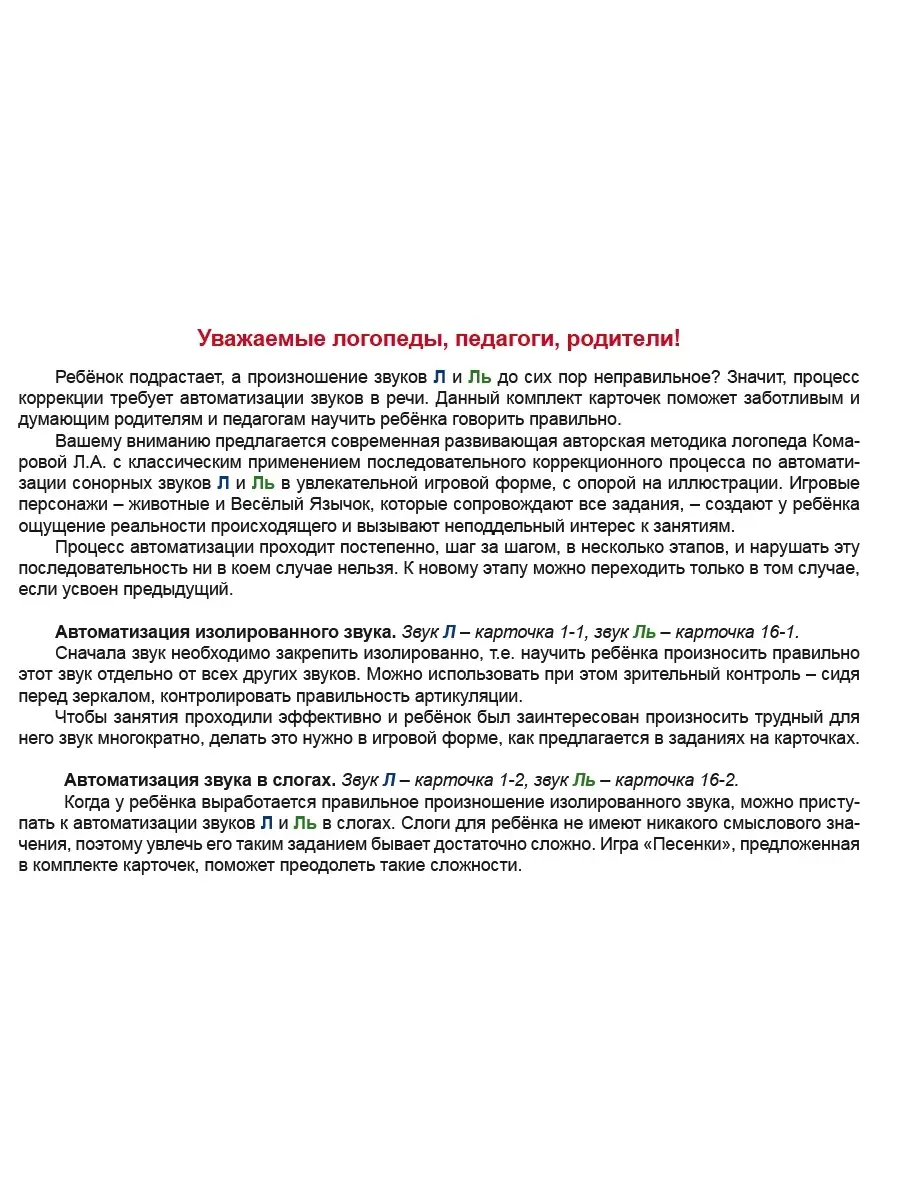 Уважаемые логопеды, педагоги, родители!

Ребёнок подрастает, а произношение звуков Л и Ль до сих пор неправильное? Значит, процесс коррекции требует автоматизации звуков в речи. Данный комплект карточек поможет заботливым и думающим родителям и педагогам научить ребёнка говорить правильно.

Вашему вниманию предлагается современная развивающая авторская методика логопеда Комаровой Л.А. с классическим применением последовательного коррекционного процесса по автоматизации сонорных звуков Л и Ль в увлекательной игровой форме, с опорой на иллюстрации. Игровые персонажи – животные и Весёлый Язычок, которые сопровождают все задания, – создают у ребёнка ощущение реальности происходящего и вызывают неподдельный интерес к занятиям.

Процесс автоматизации проходит постепенно, шаг за шагом, в несколько этапов, и нарушать эту последовательность ни в коем случае нельзя. К новому этапу можно переходить только в том случае, если усвоен предыдущий.

Автоматизация изолированного звука. Звук Л – карточка 1-1, звук Ль – карточка 16-1.

Сначала звук необходимо закрепить изолированно, т.е. научить ребёнка произносить правильно этот звук отдельно от всех других звуков. Можно использовать при этом зрительный контроль – сидя перед зеркалом, контролировать правильность артикуляции.

Чтобы занятия проходили эффективно и ребёнок был заинтересован произносить трудный для него звук многократно, делать это нужно в игровой форме, как предлагается в заданиях на карточках.

Автоматизация звука в слогах. Звук Л – карточка 1-2, звук Ль – карточка 16-2.

Когда у ребёнка выработается правильное произношение изолированного звука, можно приступать к автоматизации звуков Л и Ль в слогах. Слоги для ребёнка не имеют никакого смыслового значения, поэтому увлечь его таким заданием бывает достаточно сложно. Игра «Песенки», предложенная в комплекте карточек, поможет преодолеть такие сложности.